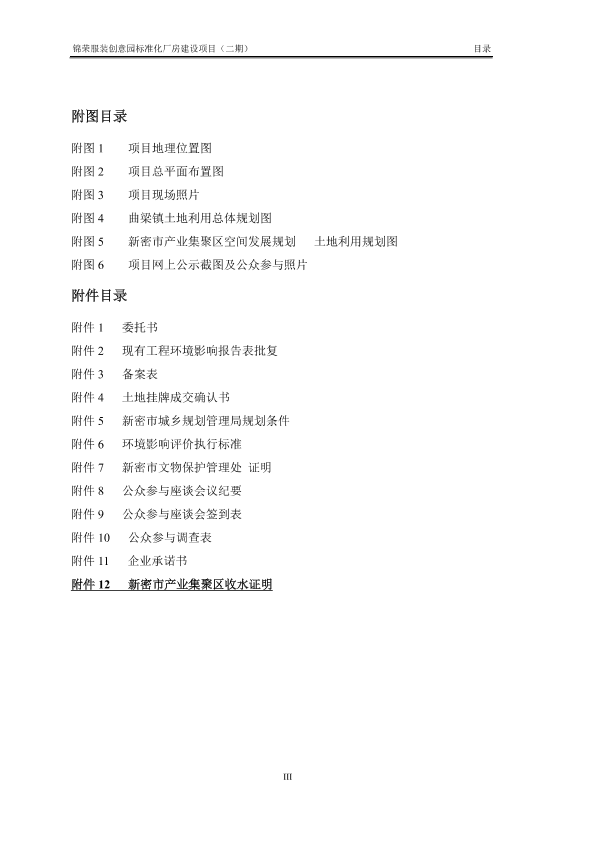 锦荣服装创意园标准化厂房建设项目（二期） 目录

附图目录

附图 1 项目地理位置图

附图 2 项目总平面布置图

附图 3 项目现场照片

附图 4 曲梁镇土地利用总体规划图

附图 5 新密市产业集聚区空间发展规划 土地利用规划图

附图 6 项目网上公示截图及公众参与照片

附件目录

附件 1 委托书

附件 2 现有工程环境影响报告表批复

附件 3 备案表

附件 4 土地挂牌成交确认书

附件 5 新密市城乡规划管理局规划条件

附件 6 环境影响评价执行标准

附件 7 新密市文物保护管理处 证明

附件 8 公众参与座谈会议纪要

附件 9 公众参与座谈会签到表

附件 10 公众参与调查表

附件 11 企业承诺书

附件 12 新密市产业集聚区收水证明

III